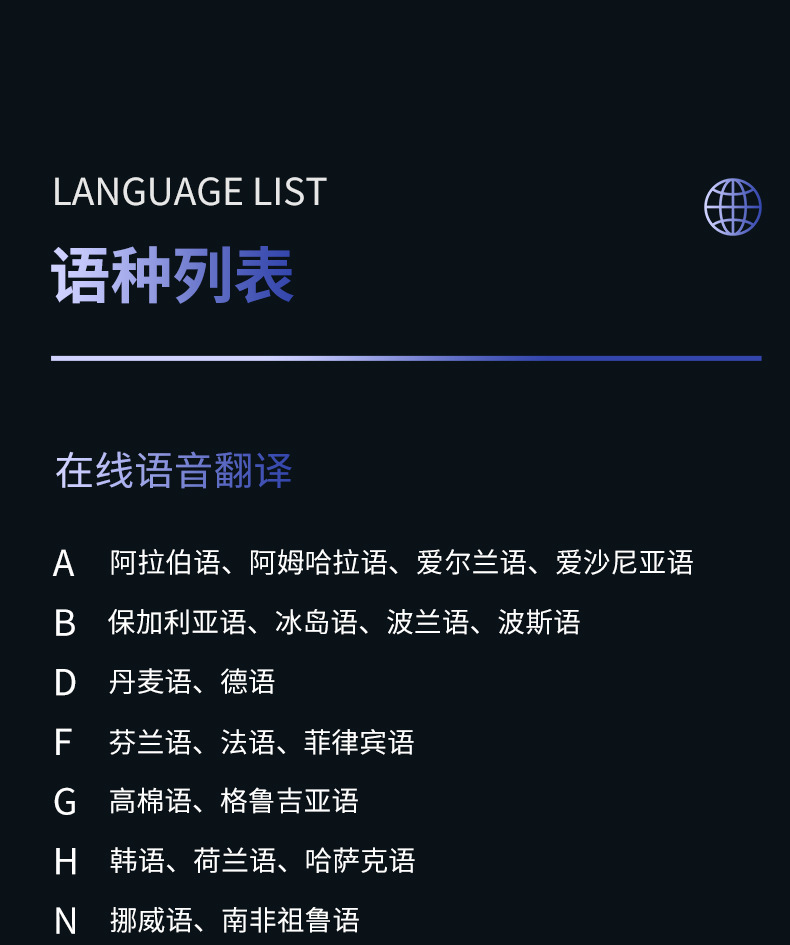 LANGUAGE LIST
语种列表

在线语音翻译

A 阿拉伯语、阿姆哈拉语、爱尔兰语、爱沙尼亚语
B 保加利亚语、冰岛语、波兰语、波斯语
D 丹麦语、德语
F 芬兰语、法语、菲律宾语
G 高棉语、格鲁吉亚语
H 韩语、荷兰语、哈萨克语
N 挪威语、南非祖鲁语